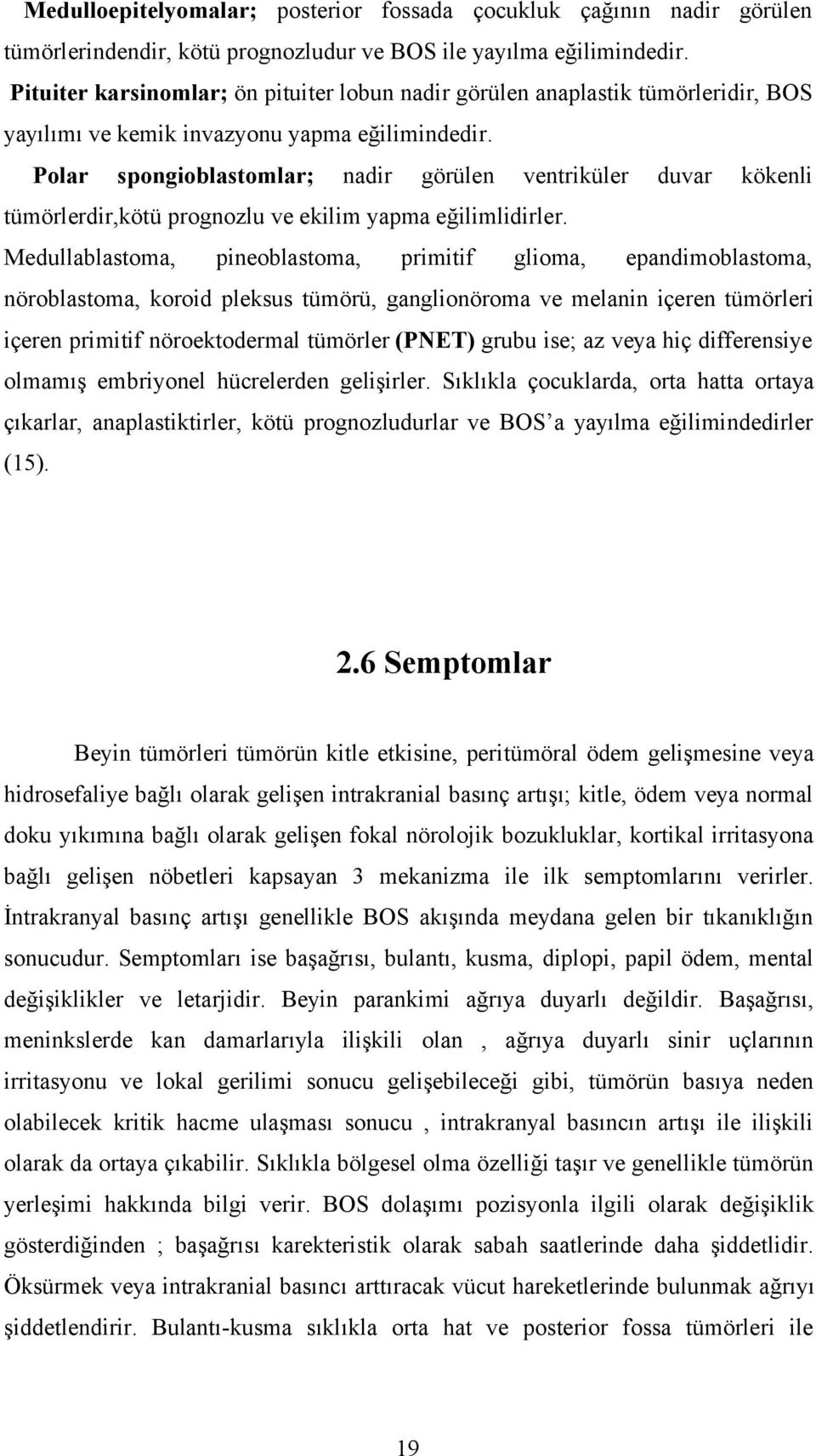 Medulloepitelyomalar; posterior fossada çocukluk çağının nadir görülen tümörlerindendir, kötü prognozludur ve BOS ile yayılma eğilimindedir.

Pituiter karsinomlar; ön pituiter lobun nadir görülen anaplastik tümörleridir, BOS yayılımı ve kemik invazyonu yapma eğilimindedir.

Polar spongioblastomlar; nadir görülen ventriküler duvar kökenli tümörlerdir,kötü prognozlu ve ekilim yapma eğilimlidirler.

Medullablastoma, pineoblastoma, primitif glioma, epandimoblastoma, nöroblastoma, koroid pleksus tümörü, ganglionöroma ve melanin içeren tümörleri içeren primitif nöroektodermal tümörler (PNET) grubu ise; az veya hiç differensiye olmamış embriyonel hücrelerden gelişirler. Sıklıkla çocuklarda, orta hatta ortaya çıkarlar, anaplastiktirler, kötü prognozludurlar ve BOS'a yayılma eğilimindedirler (15).

2.6 Semptomlar

Beyin tümörleri tümörün kitle etkisine, peritümöral ödem gelişmesine veya hidrosefaliye bağlı olarak gelişen intrakranial basınç artışı; kitle, ödem veya normal doku yıkımına bağlı olarak gelişen fokal nörolojik bozukluklar, kortikal irritasyona bağlı gelişen nöbetleri kapsayan 3 mekanizma ile ilk semptomlarını verirler. İntrakranyal basınç artışı genellikle BOS akışında meydana gelen bir tıkanıklığın sonucudur. Semptomları ise başağrısı, bulantı, kusma, diplopi, papil ödem, mental değişiklikler ve letarjidir. Beyin parankimi ağrıya duyarlı değildir. Başağrısı, meninkslerde kan damarlarıyla ilişkili olan , ağrıya duyarlı sinir uçlarının irritasyonu ve lokal gerilimi sonucu gelişebileceği gibi, tümörün basıya neden olabilecek kritik hacme ulaşması sonucu , intrakranyal basıncın artışı ile ilişkili olarak da ortaya çıkabilir. Sıklıkla bölgesel olma özelliği taşır ve genellikle tümörün yerleşimi hakkında bilgi verir. BOS dolaşımı pozisyonla ilgili olarak değişiklik gösterdiğinden ; başağrısı karekteristik olarak sabah saatlerinde daha şiddetlidir. Öksürmek veya intrakranial basıncı arttıracak vücut hareketlerinde bulunmak ağrıyı şiddetlendirir. Bulantı-kusma sıklıkla orta hat ve posterior fossa tümörleri ile

19